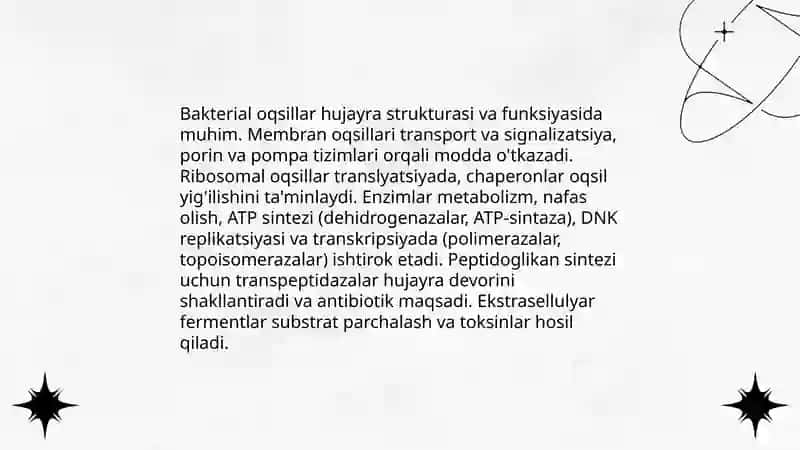 Bakterial oqsillar hujayra strukturasi va funksiyasida muhim. Membran oqsillari transport va signalizatsiya, porin va pompa tizimlari orqali modda o'tkazadi. Ribosomal oqsillar translyatsiyada, chaperonlar oqsil yig'ilishini ta'minlaydi. Enzimlar metabolizm, nafas olish, ATP sintezi (dehidrogenazalar, ATP-sintaza), DNK replikatsiyasi va transkripsiyada (polimerazalar, topoisomerazalar) ishtirok etadi. Peptidoglikan sintezi uchun transpeptidazalar hujayra devorini shakllantiradi va antibiotik maqsadi. Ekstrasellulyar fermentlar substrat parchalash va toksinlar hosil qiladi.